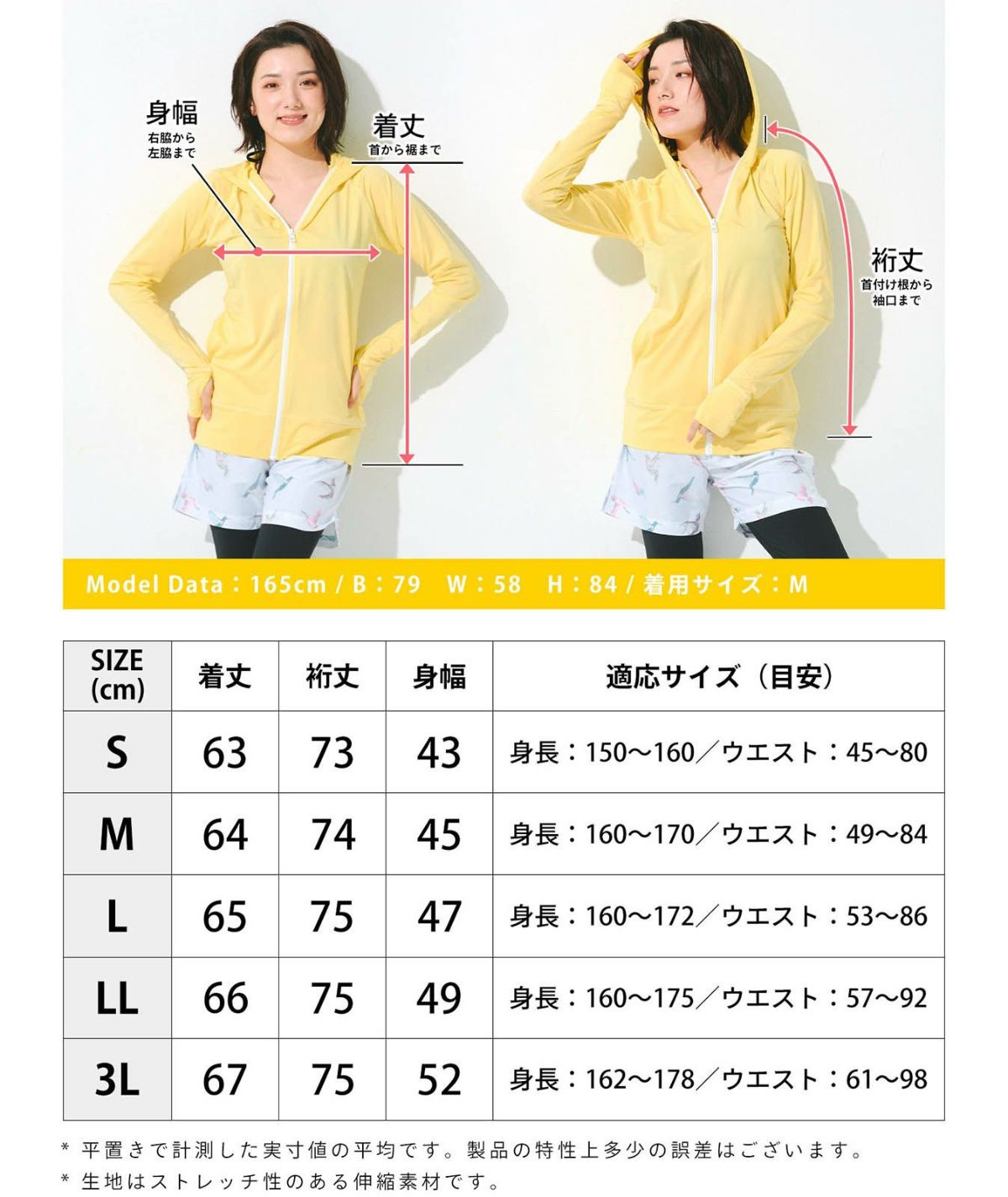 身幅
右脇から左脇まで

着丈
首から裾まで

裄丈
首付け根から袖口まで

Model Data：165cm / B：79　W：58　H：84 / 着用サイズ：M

| SIZE (cm) | 着丈 | 裄丈 | 身幅 | 適応サイズ（目安） |
|---|---|---|---|---|
| S | 63 | 73 | 43 | 身長：150〜160／ウエスト：45〜80 |
| M | 64 | 74 | 45 | 身長：160〜170／ウエスト：49〜84 |
| L | 65 | 75 | 47 | 身長：160〜172／ウエスト：53〜86 |
| LL | 66 | 75 | 49 | 身長：160〜175／ウエスト：57〜92 |
| 3L | 67 | 75 | 52 | 身長：162〜178／ウエスト：61〜98 |

＊ 平置きで計測した実寸値の平均です。製品の特性上多少の誤差はございます。
＊ 生地はストレッチ性のある伸縮素材です。